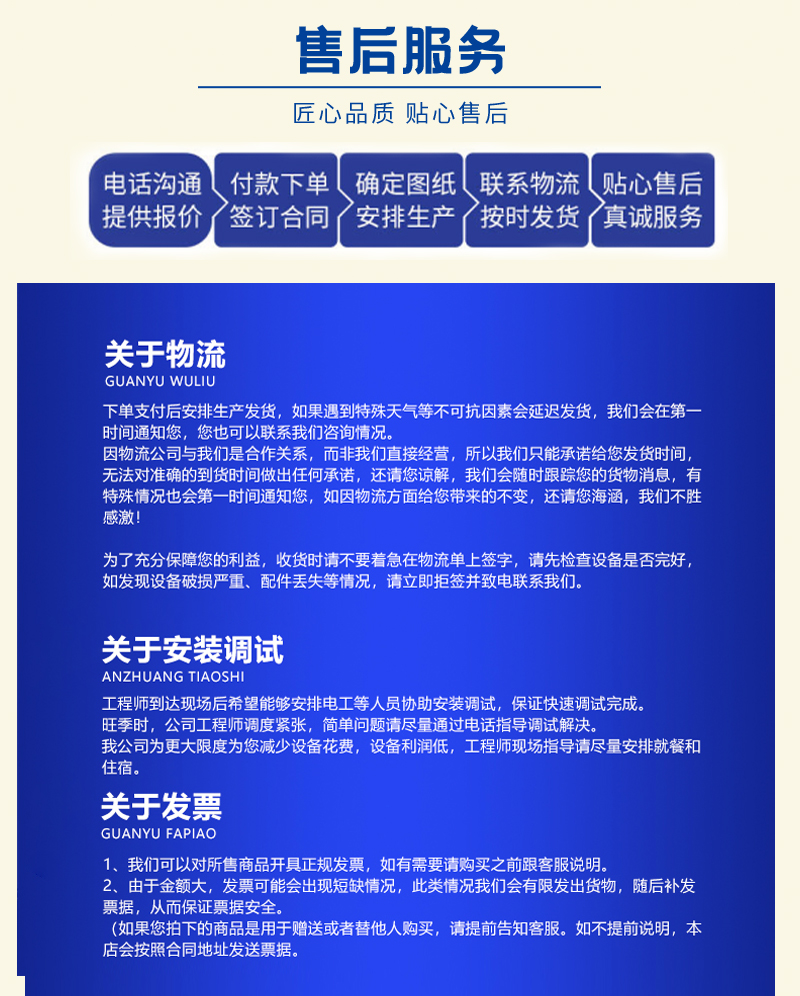 售后服务

匠心品质 贴心售后

电话沟通
提供报价

付款下单
签订合同

确定图纸
安排生产

联系物流
按时发货

贴心售后
真诚服务

关于物流
GUANYU WULIU

下单支付后安排生产发货，如果遇到特殊天气等不可抗因素会延迟发货，我们会在第一时间通知您，您也可以联系我们咨询情况。
因物流公司与我们是合作关系，而非我们直接经营，所以我们只能承诺给您发货时间，无法对准确的到货时间做出任何承诺，还请您谅解，我们会随时跟踪您的货物消息，有特殊情况也会第一时间通知您，如因物流方面给您带来的不变，还请您海涵，我们不胜感激！

为了充分保障您的利益，收货时请不要着急在物流单上签字，请先检查设备是否完好，如发现设备破损严重、配件丢失等情况，请立即拒签并致电联系我们。

关于安装调试
ANZHUANG TIAOSHI

工程师到达现场后希望能够安排电工等人员协助安装调试，保证快速调试完成。
旺季时，公司工程师调度紧张，简单问题请尽量通过电话指导调试解决。
我公司为更大限度为您减少设备花费，设备利润低，工程师现场指导请尽量安排就餐和住宿。

关于发票
GUANYU FAPIAO

1、我们可以对所售商品开具正规发票，如有需要请购买之前跟客服说明。
2、由于金额大，发票可能会出现短缺情况，此类情况我们会有限发出货物，随后补发票据，从而保证票据安全。
（如果您拍下的商品是用于赠送或者替他人购买，请提前告知客服。如不提前说明，本店会按照合同地址发送票据。